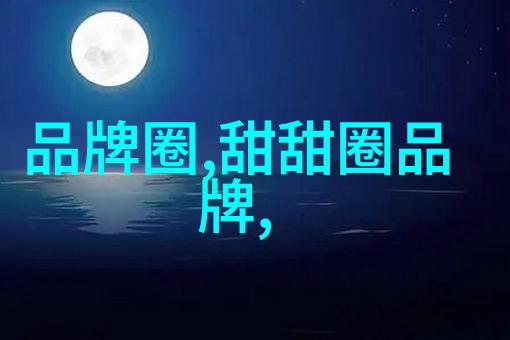 品牌圈,甜甜圈品牌,